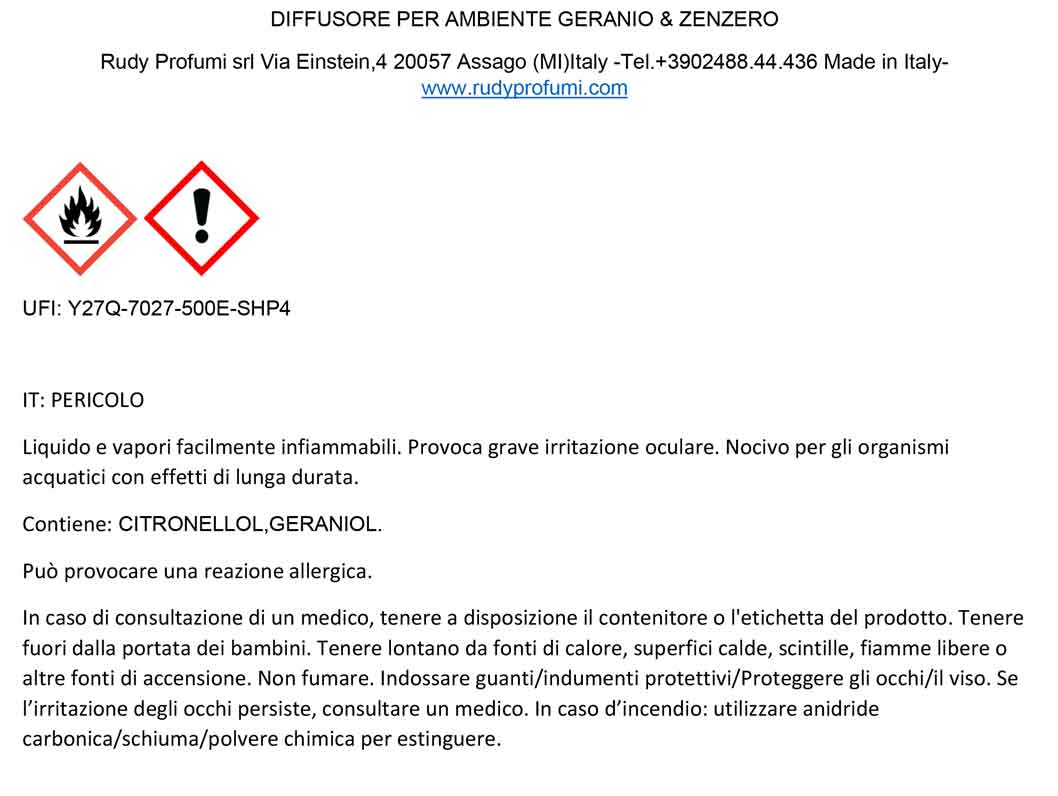 DIFFUSORE PER AMBIENTE GERANIO & ZENZERO

Rudy Profumi srl Via Einstein,4 20057 Assago (MI)Italy -Tel.+3902488.44.436 Made in Italy- www.rudyprofumi.com

UFI: Y27Q-7027-500E-SHP4

IT: PERICOLO

Liquido e vapori facilmente infiammabili. Provoca grave irritazione oculare. Nocivo per gli organismi acquatici con effetti di lunga durata.

Contiene: CITRONELLOL,GERANIOL.

Può provocare una reazione allergica.

In caso di consultazione di un medico, tenere a disposizione il contenitore o l'etichetta del prodotto. Tenere fuori dalla portata dei bambini. Tenere lontano da fonti di calore, superfici calde, scintille, fiamme libere o altre fonti di accensione. Non fumare. Indossare guanti/indumenti protettivi/Proteggere gli occhi/il viso. Se l'irritazione degli occhi persiste, consultare un medico. In caso d'incendio: utilizzare anidride carbonica/schiuma/polvere chimica per estinguere.